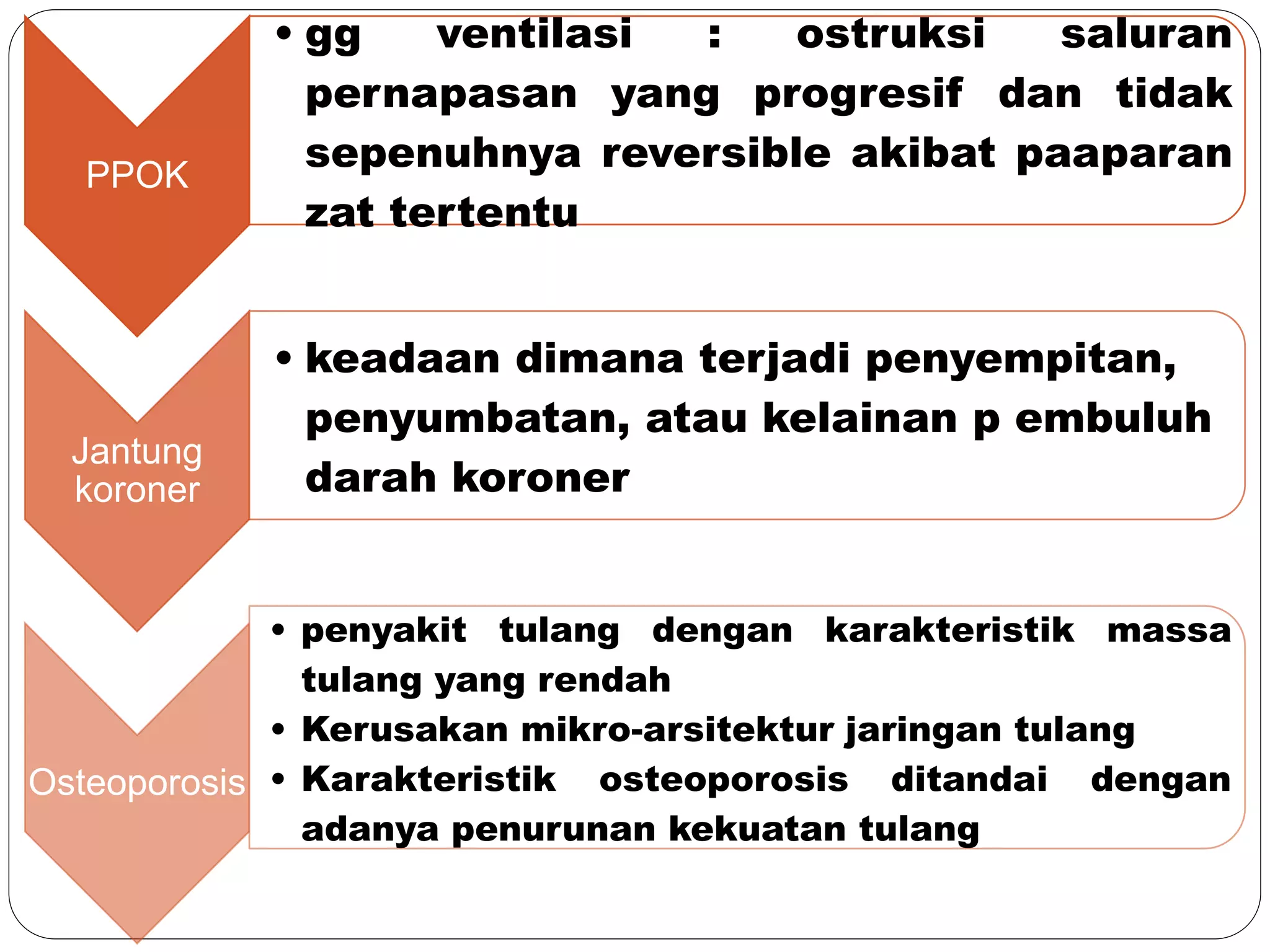 PPOK

• gg ventilasi : ostruksi saluran pernapasan yang progresif dan tidak sepenuhnya reversible akibat paaparan zat tertentu

Jantung koroner

• keadaan dimana terjadi penyempitan, penyumbatan, atau kelainan p embuluh darah koroner

Osteoporosis

• penyakit tulang dengan karakteristik massa tulang yang rendah
• Kerusakan mikro-arsitektur jaringan tulang
• Karakteristik osteoporosis ditandai dengan adanya penurunan kekuatan tulang